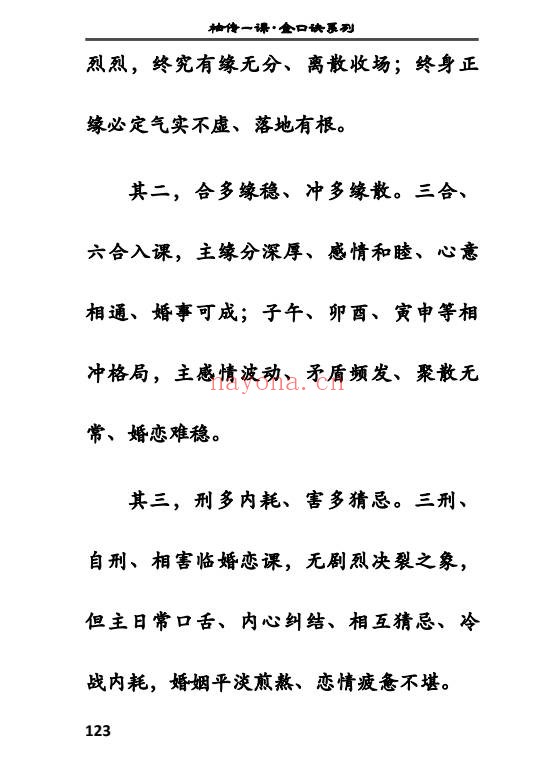 秘传一课·金口诀系列

烈烈，终究有缘无分、离散收场；终身正缘必定气实不虚、落地有根。

其二，合多缘稳、冲多缘散。三合、六合入课，主缘分深厚、感情和睦、心意相通、婚事可成；子午、卯酉、寅申等相冲格局，主感情波动、矛盾频发、聚散无常、婚恋难稳。

nayona.cn

其三，刑多内耗、害多猜忌。三刑、自刑、相害临婚恋课，无剧烈决裂之象，但主日常口舌、内心纠结、相互猜忌、冷战内耗，婚姻平淡煎熬、恋情疲惫不堪。

123